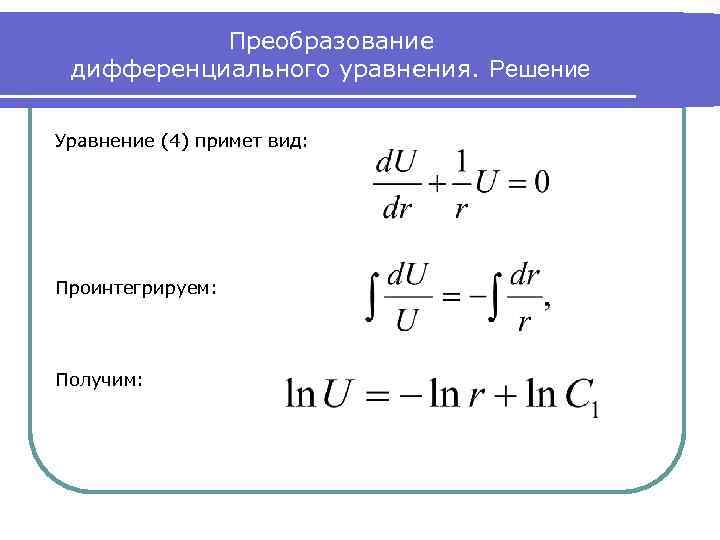 Преобразование дифференциального уравнения. Решение

Уравнение (4) примет вид:

$\frac{dU}{dr} + \frac{1}{r}U = 0$

Проинтегрируем:

$\int \frac{dU}{U} = -\int \frac{dr}{r},$

Получим:

$\ln U = -\ln r + \ln C_1$